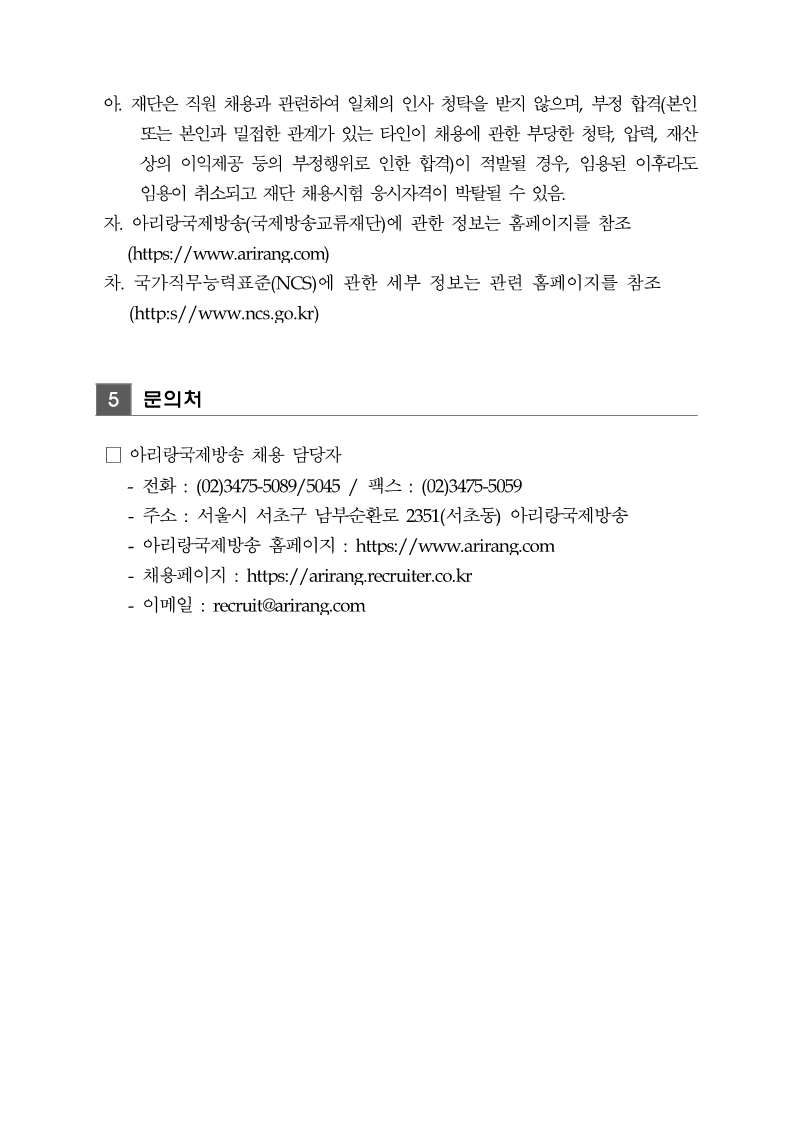 아. 재단은 직원 채용과 관련하여 일체의 인사 청탁을 받지 않으며, 부정 합격(본인 또는 본인과 밀접한 관계가 있는 타인이 채용에 관한 부당한 청탁, 압력, 재산상의 이익제공 등의 부정행위로 인한 합격)이 적발될 경우, 임용된 이후라도 임용이 취소되고 재단 채용시험 응시자격이 박탈될 수 있음.
자. 아리랑국제방송(국제방송교류재단)에 관한 정보는 홈페이지를 참조 (https://www.arirang.com)
차. 국가직무능력표준(NCS)에 관한 세부 정보는 관련 홈페이지를 참조 (http:s//www.ncs.go.kr)

5 문의처

□ 아리랑국제방송 채용 담당자
- 전화 : (02)3475-5089/5045 / 팩스 : (02)3475-5059
- 주소 : 서울시 서초구 남부순환로 2351(서초동) 아리랑국제방송
- 아리랑국제방송 홈페이지 : https://www.arirang.com
- 채용페이지 : https://arirang.recruiter.co.kr
- 이메일 : recruit@arirang.com